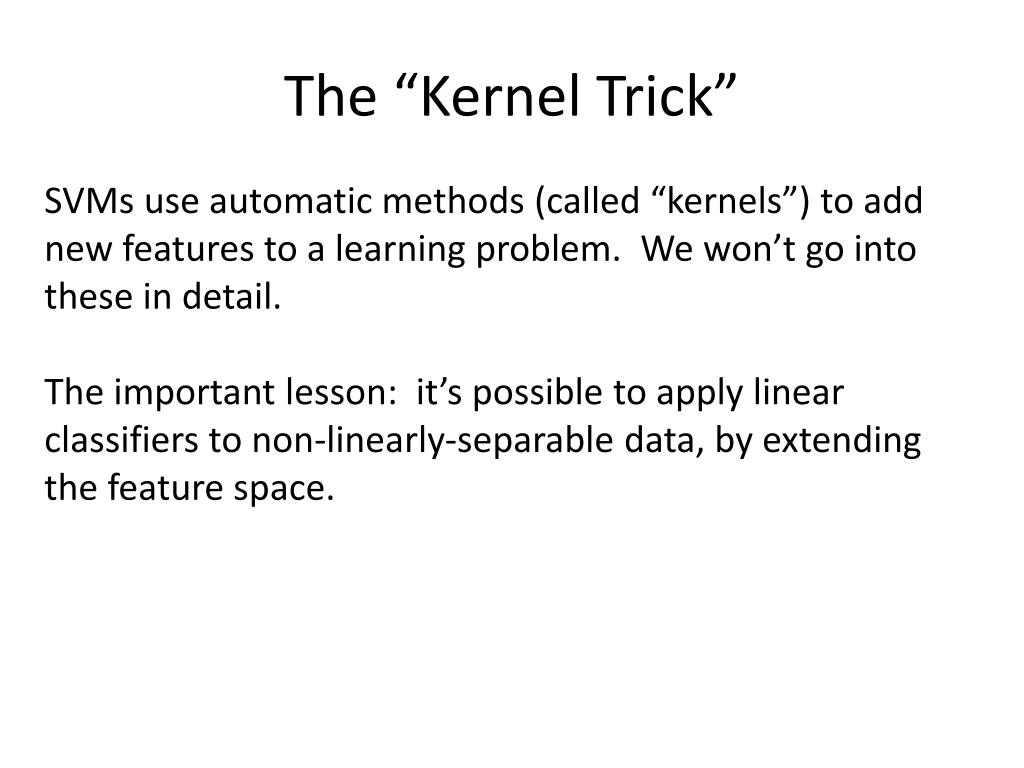 The “Kernel Trick”

SVMs use automatic methods (called “kernels”) to add new features to a learning problem. We won’t go into these in detail.

The important lesson: it’s possible to apply linear classifiers to non-linearly-separable data, by extending the feature space.